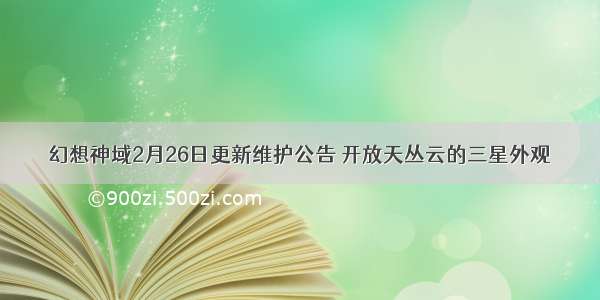 幻想神域2月26日更新维护公告 开放天丛云的三星外观

©900zi.500zi.com